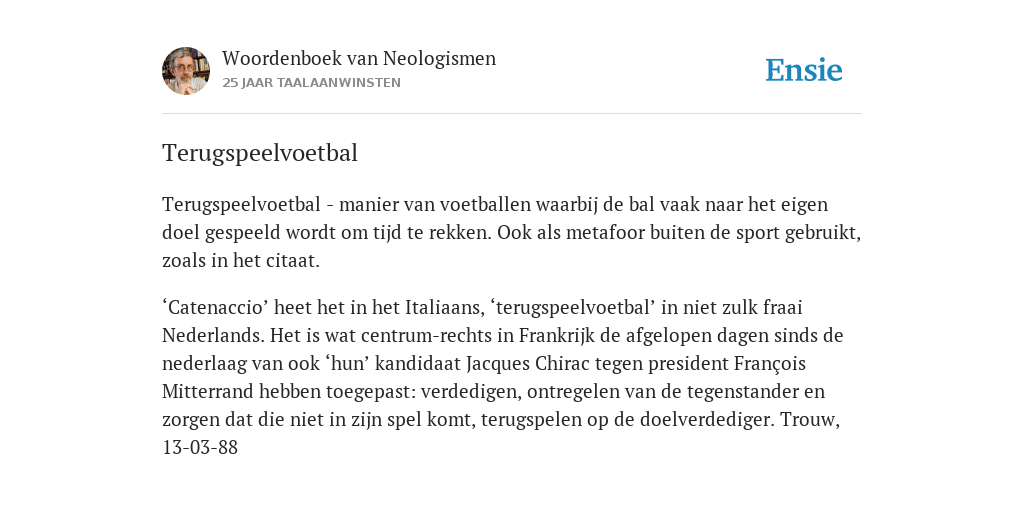 Woordenboek van Neologismen
25 JAAR TAALAANWINSTEN

Ensie

Terugspeelvoetbal

Terugspeelvoetbal - manier van voetballen waarbij de bal vaak naar het eigen doel gespeeld wordt om tijd te rekken. Ook als metafoor buiten de sport gebruikt, zoals in het citaat.

‘Catenaccio’ heet het in het Italiaans, ‘terugspeelvoetbal’ in niet zulk fraai Nederlands. Het is wat centrum-rechts in Frankrijk de afgelopen dagen sinds de nederlaag van ook ‘hun’ kandidaat Jacques Chirac tegen president François Mitterrand hebben toegepast: verdedigen, ontregelen van de tegenstander en zorgen dat die niet in zijn spel komt, terugspelen op de doelverdediger. Trouw, 13-03-88